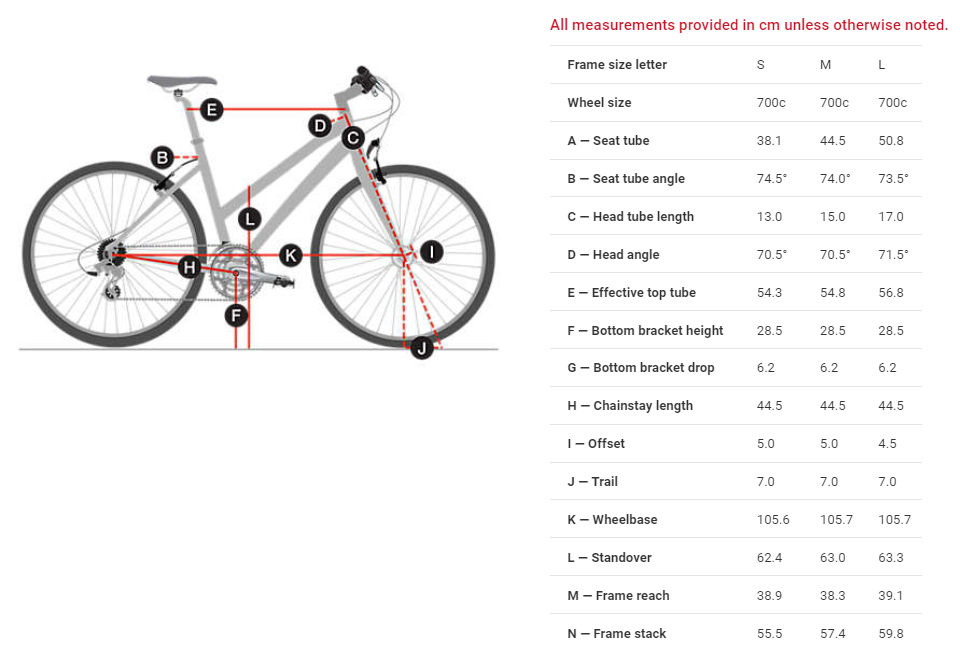 E
D
C
B
L
K
I
H
F
J

All measurements provided in cm unless otherwise noted.

| Frame size letter | S | M | L |
|---|---|---|---|
| Wheel size | 700c | 700c | 700c |
| A — Seat tube | 38.1 | 44.5 | 50.8 |
| B — Seat tube angle | 74.5° | 74.0° | 73.5° |
| C — Head tube length | 13.0 | 15.0 | 17.0 |
| D — Head angle | 70.5° | 70.5° | 71.5° |
| E — Effective top tube | 54.3 | 54.8 | 56.8 |
| F — Bottom bracket height | 28.5 | 28.5 | 28.5 |
| G — Bottom bracket drop | 6.2 | 6.2 | 6.2 |
| H — Chainstay length | 44.5 | 44.5 | 44.5 |
| I — Offset | 5.0 | 5.0 | 4.5 |
| J — Trail | 7.0 | 7.0 | 7.0 |
| K — Wheelbase | 105.6 | 105.7 | 105.7 |
| L — Standover | 62.4 | 63.0 | 63.3 |
| M — Frame reach | 38.9 | 38.3 | 39.1 |
| N — Frame stack | 55.5 | 57.4 | 59.8 |